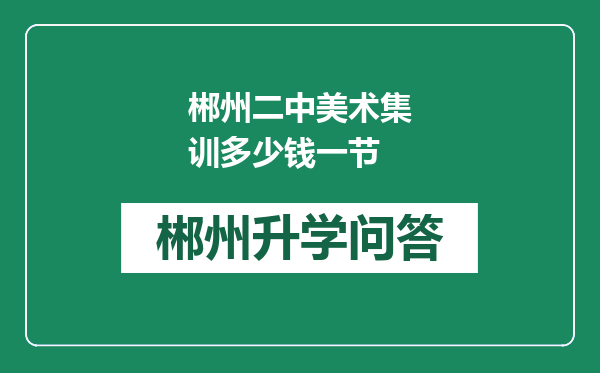 郴州二中美术集训多少钱一节

郴州升学问答